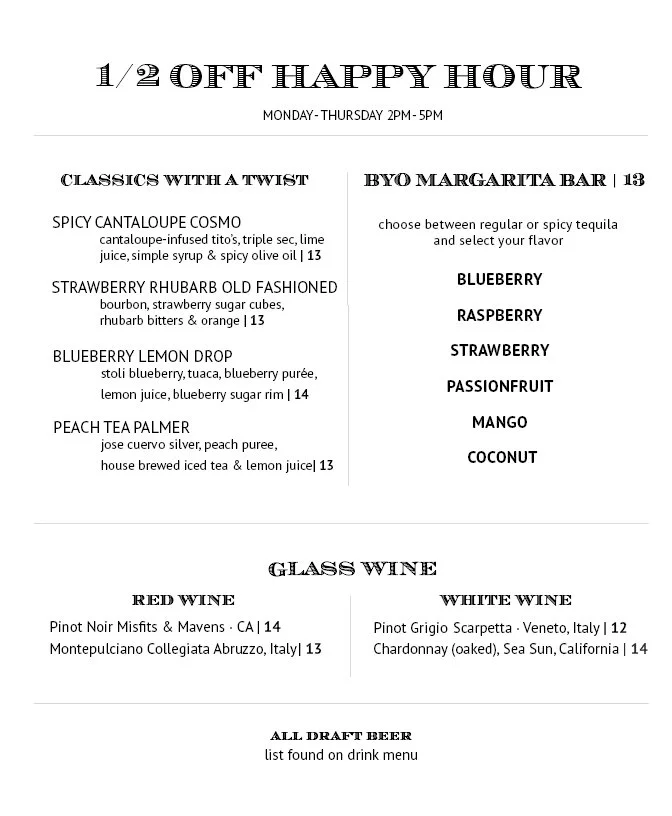 1/2 OFF HAPPY HOUR

MONDAY - THURSDAY 2PM - 5PM

CLASSICS WITH A TWIST

SPICY CANTALOUPE COSMO
cantaloupe-infused tito's, triple sec, lime juice, simple syrup & spicy olive oil | 13

STRAWBERRY RHUBARB OLD FASHIONED
bourbon, strawberry sugar cubes, rhubarb bitters & orange | 13

BLUEBERRY LEMON DROP
stoli blueberry, tuaca, blueberry purée, lemon juice, blueberry sugar rim | 14

PEACH TEA PALMER
jose cuervo silver, peach puree, house brewed iced tea & lemon juice| 13

BYO MARGARITA BAR | 13

choose between regular or spicy tequila and select your flavor

BLUEBERRY

RASPBERRY

STRAWBERRY

PASSIONFRUIT

MANGO

COCONUT

GLASS WINE

RED WINE

Pinot Noir Misfits & Mavens · CA | 14
Montepulciano Collegiata Abruzzo, Italy| 13

WHITE WINE

Pinot Grigio Scarpetta · Veneto, Italy | 12
Chardonnay (oaked), Sea Sun, California | 14

ALL DRAFT BEER
list found on drink menu